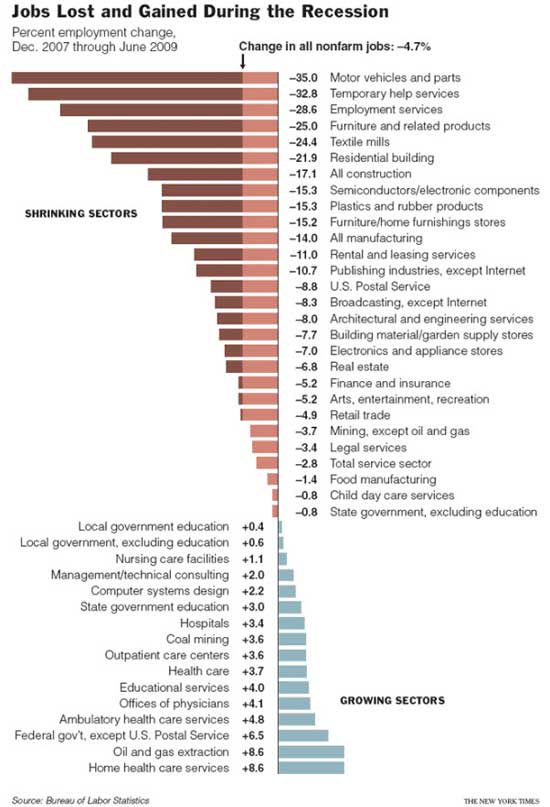 Jobs Lost and Gained During the Recession

Percent employment change, Dec. 2007 through June 2009

Change in all nonfarm jobs: –4.7%

SHRINKING SECTORS

–35.0 Motor vehicles and parts
–32.8 Temporary help services
–28.6 Employment services
–25.0 Furniture and related products
–24.4 Textile mills
–21.9 Residential building
–17.1 All construction
–15.3 Semiconductors/electronic components
–15.3 Plastics and rubber products
–15.2 Furniture/home furnishings stores
–14.0 All manufacturing
–11.0 Rental and leasing services
–10.7 Publishing industries, except Internet
–8.8 U.S. Postal Service
–8.3 Broadcasting, except Internet
–8.0 Architectural and engineering services
–7.7 Building material/garden supply stores
–7.0 Electronics and appliance stores
–6.8 Real estate
–5.2 Finance and insurance
–5.2 Arts, entertainment, recreation
–4.9 Retail trade
–3.7 Mining, except oil and gas
–3.4 Legal services
–2.8 Total service sector
–1.4 Food manufacturing
–0.8 Child day care services
–0.8 State government, excluding education

Local government education +0.4
Local government, excluding education +0.6
Nursing care facilities +1.1
Management/technical consulting +2.0
Computer systems design +2.2
State government education +3.0
Hospitals +3.4
Coal mining +3.6
Outpatient care centers +3.6
Health care +3.7
Educational services +4.0
Offices of physicians +4.1
Ambulatory health care services +4.8
Federal gov't, except U.S. Postal Service +6.5
Oil and gas extraction +8.6
Home health care services +8.6

GROWING SECTORS

Source: Bureau of Labor Statistics

THE NEW YORK TIMES